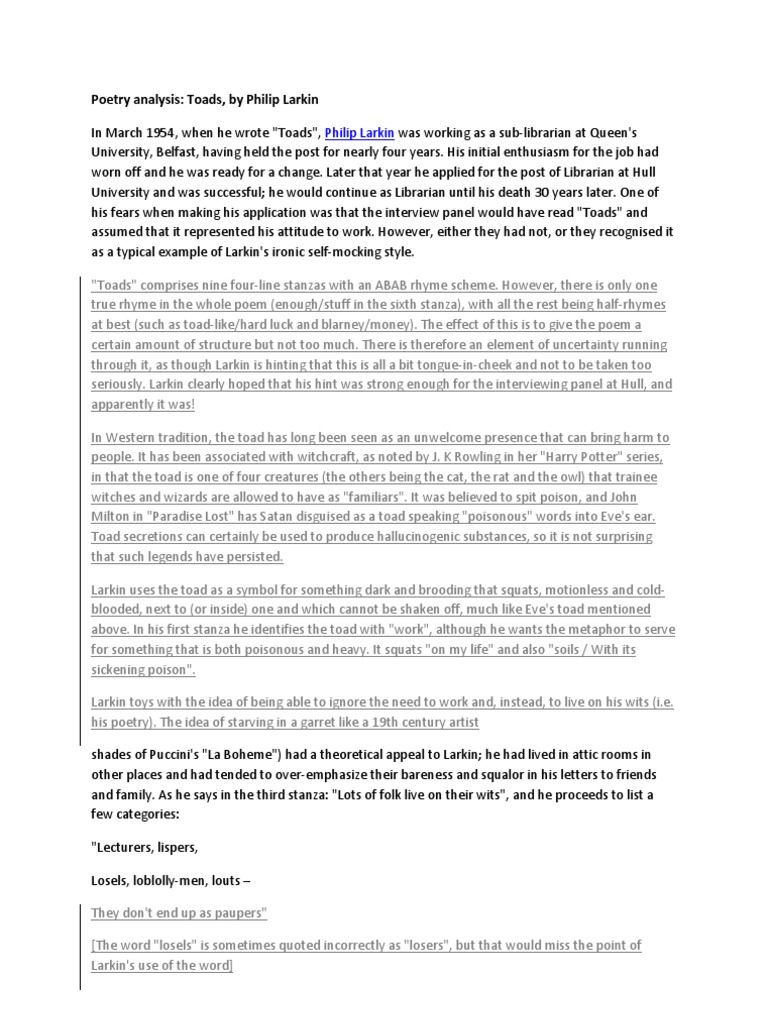 Poetry analysis: Toads, by Philip Larkin

In March 1954, when he wrote "Toads", Philip Larkin was working as a sub-librarian at Queen's University, Belfast, having held the post for nearly four years. His initial enthusiasm for the job had worn off and he was ready for a change. Later that year he applied for the post of Librarian at Hull University and was successful; he would continue as Librarian until his death 30 years later. One of his fears when making his application was that the interview panel would have read "Toads" and assumed that it represented his attitude to work. However, either they had not, or they recognised it as a typical example of Larkin's ironic self-mocking style.

"Toads" comprises nine four-line stanzas with an ABAB rhyme scheme. However, there is only one true rhyme in the whole poem (enough/stuff in the sixth stanza), with all the rest being half-rhymes at best (such as toad-like/hard luck and blarney/money). The effect of this is to give the poem a certain amount of structure but not too much. There is therefore an element of uncertainty running through it, as though Larkin is hinting that this is all a bit tongue-in-cheek and not to be taken too seriously. Larkin clearly hoped that his hint was strong enough for the interviewing panel at Hull, and apparently it was!

In Western tradition, the toad has long been seen as an unwelcome presence that can bring harm to people. It has been associated with witchcraft, as noted by J. K Rowling in her "Harry Potter" series, in that the toad is one of four creatures (the others being the cat, the rat and the owl) that trainee witches and wizards are allowed to have as "familiars". It was believed to spit poison, and John Milton in "Paradise Lost" has Satan disguised as a toad speaking "poisonous" words into Eve's ear. Toad secretions can certainly be used to produce hallucinogenic substances, so it is not surprising that such legends have persisted.

Larkin uses the toad as a symbol for something dark and brooding that squats, motionless and cold-blooded, next to (or inside) one and which cannot be shaken off, much like Eve's toad mentioned above. In his first stanza he identifies the toad with "work", although he wants the metaphor to serve for something that is both poisonous and heavy. It squats "on my life" and also "soils / With its sickening poison".

Larkin toys with the idea of being able to ignore the need to work and, instead, to live on his wits (i.e. his poetry). The idea of starving in a garret like a 19th century artist

shades of Puccini's "La Boheme") had a theoretical appeal to Larkin; he had lived in attic rooms in other places and had tended to over-emphasize their bareness and squalor in his letters to friends and family. As he says in the third stanza: "Lots of folk live on their wits", and he proceeds to list a few categories:

"Lecturers, lispers,

Losels, loblolly-men, louts –

They don't end up as paupers"

[The word "losels" is sometimes quoted incorrectly as "losers", but that would miss the point of Larkin's use of the word]